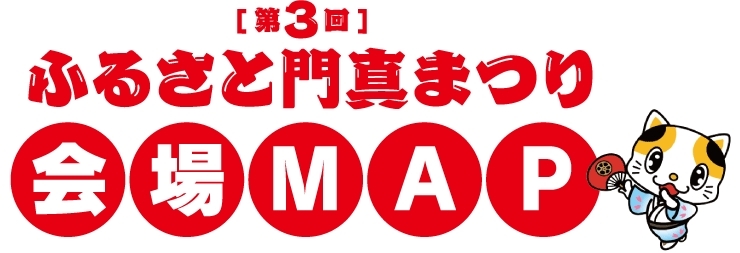 [第3回]
ふるさと門真まつり
会場MAP